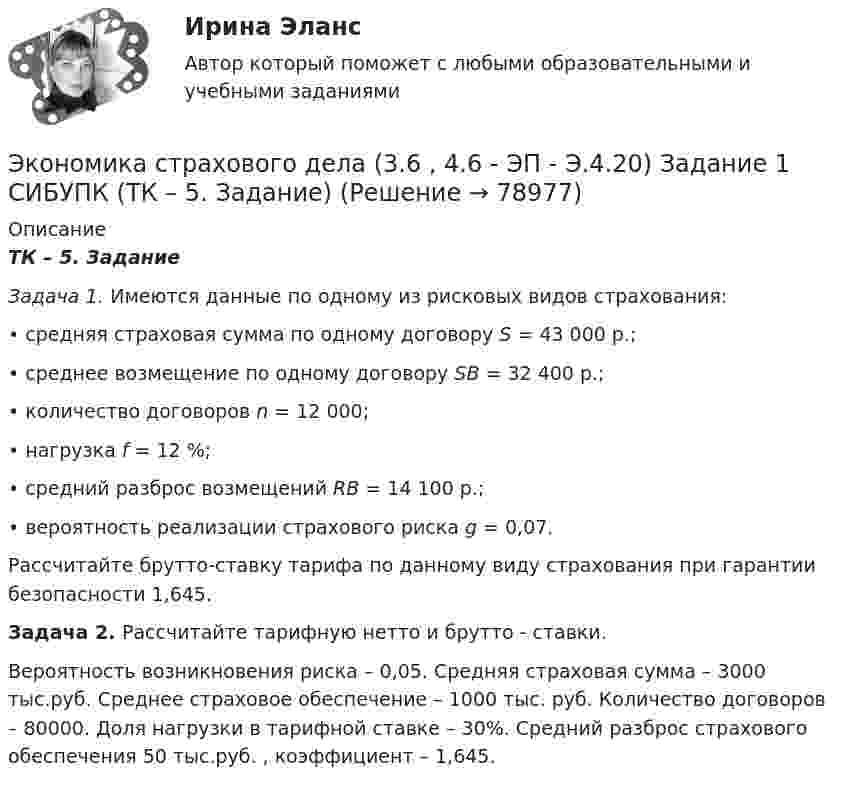 Ирина Эланс

Автор который поможет с любыми образовательными и учебными заданиями

Экономика страхового дела (3.6 , 4.6 - ЭП - Э.4.20) Задание 1 СИБУПК (ТК – 5. Задание) (Решение → 78977)

Описание

ТК – 5. Задание

Задача 1. Имеются данные по одному из рисковых видов страхования:

• средняя страховая сумма по одному договору $S$ = 43 000 р.;

• среднее возмещение по одному договору $SB$ = 32 400 р.;

• количество договоров $n$ = 12 000;

• нагрузка $f$ = 12 %;

• средний разброс возмещений $RB$ = 14 100 р.;

• вероятность реализации страхового риска $g$ = 0,07.

Рассчитайте брутто-ставку тарифа по данному виду страхования при гарантии безопасности 1,645.

Задача 2. Рассчитайте тарифную нетто и брутто - ставки.

Вероятность возникновения риска – 0,05. Средняя страховая сумма – 3000 тыс.руб. Среднее страховое обеспечение – 1000 тыс. руб. Количество договоров – 80000. Доля нагрузки в тарифной ставке – 30%. Средний разброс страхового обеспечения 50 тыс.руб. , коэффициент – 1,645.